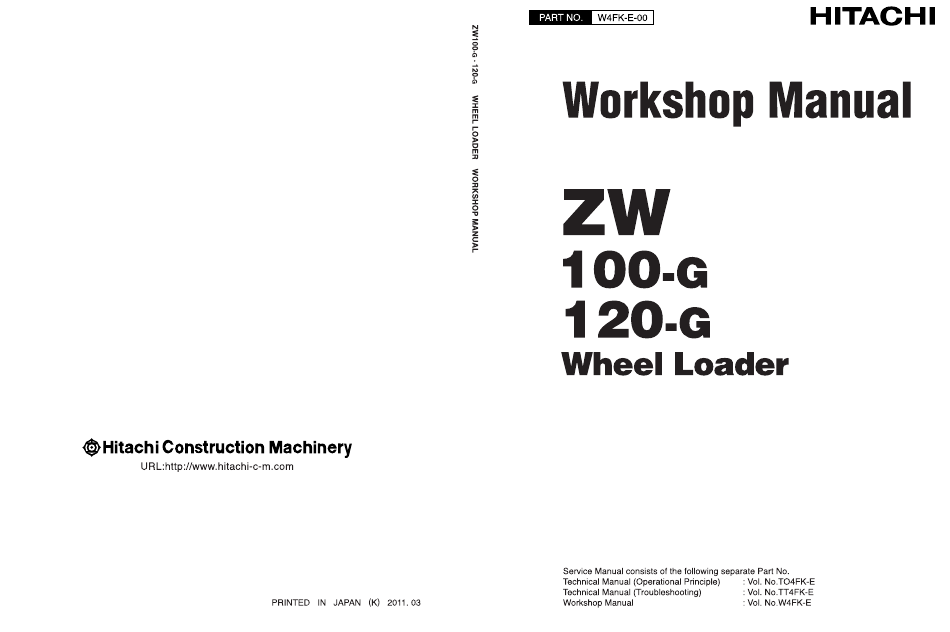 Hitachi Construction Machinery
URL:http://www.hitachi-c-m.com

PRINTED IN JAPAN (K) 2011. 03

ZW100-G · 120-G WHEEL LOADER WORKSHOP MANUAL

PART NO. W4FK-E-00

HITACHI

Workshop Manual

ZW
100-G
120-G
Wheel Loader

Service Manual consists of the following separate Part No.
Technical Manual (Operational Principle) : Vol. No.TO4FK-E
Technical Manual (Troubleshooting) : Vol. No.TT4FK-E
Workshop Manual : Vol. No.W4FK-E